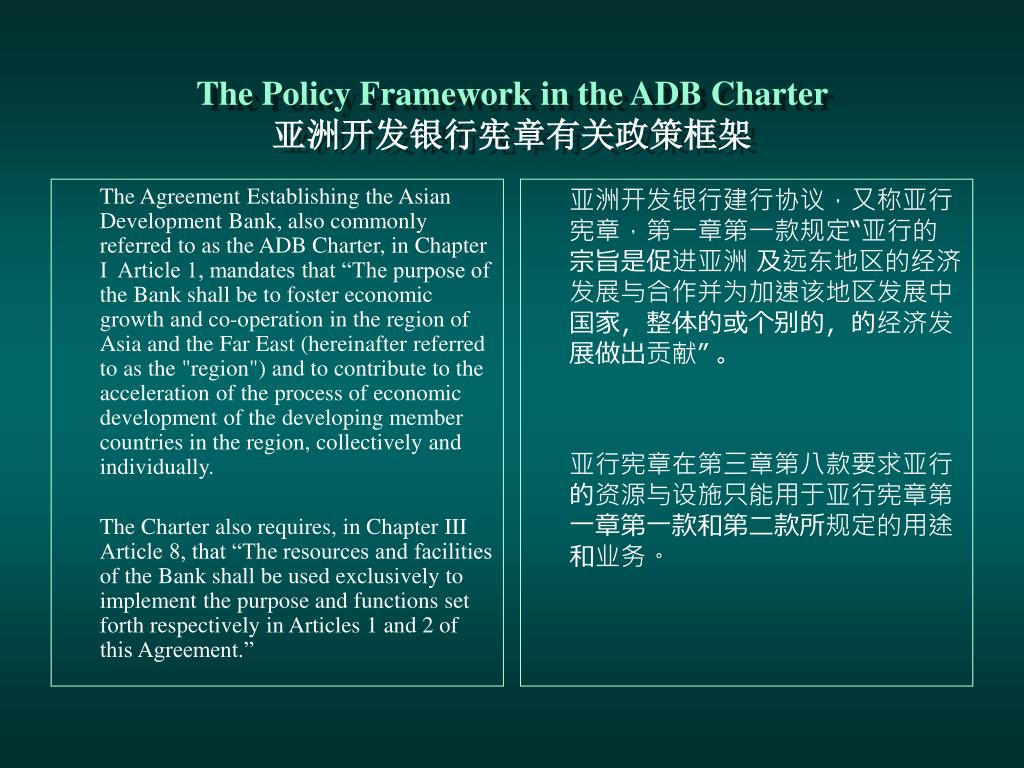 The Policy Framework in the ADB Charter
亚洲开发银行宪章有关政策框架

The Agreement Establishing the Asian Development Bank, also commonly referred to as the ADB Charter, in Chapter I Article 1, mandates that “The purpose of the Bank shall be to foster economic growth and co-operation in the region of Asia and the Far East (hereinafter referred to as the "region") and to contribute to the acceleration of the process of economic development of the developing member countries in the region, collectively and individually.

The Charter also requires, in Chapter III Article 8, that “The resources and facilities of the Bank shall be used exclusively to implement the purpose and functions set forth respectively in Articles 1 and 2 of this Agreement.”

亚洲开发银行建行协议，又称亚行宪章，第一章第一款规定“亚行的宗旨是促进亚洲 及远东地区的经济发展与合作并为加速该地区发展中国家，整体的或个别的，的经济发展做出贡献”。

亚行宪章在第三章第八款要求亚行的资源与设施只能用于亚行宪章第一章第一款和第二款所规定的用途和业务。